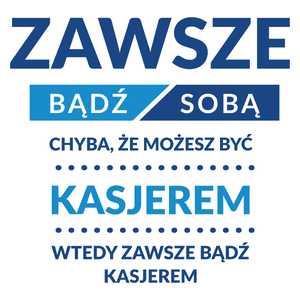 ZAWSZE

BĄDŹ SOBĄ

CHYBA, ŻE MOŻESZ BYĆ

KASJEREM

WTEDY ZAWSZE BĄDŹ KASJEREM